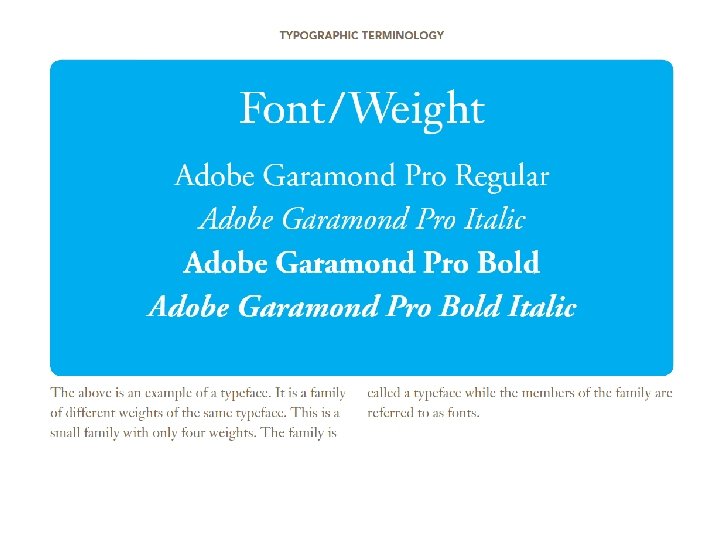 TYPOGRAPHIC TERMINOLOGY

Font/Weight

Adobe Garamond Pro Regular
Adobe Garamond Pro Italic
Adobe Garamond Pro Bold
Adobe Garamond Pro Bold Italic

The above is an example of a typeface. It is a family of different weights of the same typeface. This is a small family with only four weights. The family is

called a typeface while the members of the family are referred to as fonts.